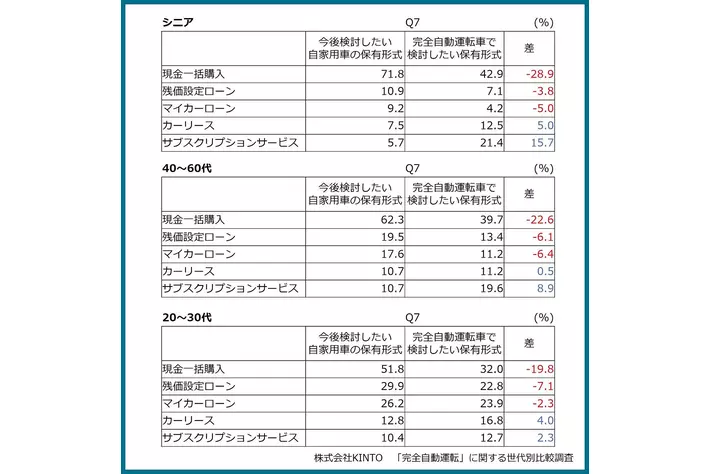 シニア　Q7　(%)

| | 今後検討したい自家用車の保有形式 | 完全自動運転車で検討したい保有形式 | 差 |
|---|---|---|---|
| 現金一括購入 | 71.8 | 42.9 | -28.9 |
| 残価設定ローン | 10.9 | 7.1 | -3.8 |
| マイカーローン | 9.2 | 4.2 | -5.0 |
| カーリース | 7.5 | 12.5 | 5.0 |
| サブスクリプションサービス | 5.7 | 21.4 | 15.7 |

40～60代　Q7　(%)

| | 今後検討したい自家用車の保有形式 | 完全自動運転車で検討したい保有形式 | 差 |
|---|---|---|---|
| 現金一括購入 | 62.3 | 39.7 | -22.6 |
| 残価設定ローン | 19.5 | 13.4 | -6.1 |
| マイカーローン | 17.6 | 11.2 | -6.4 |
| カーリース | 10.7 | 11.2 | 0.5 |
| サブスクリプションサービス | 10.7 | 19.6 | 8.9 |

20～30代　Q7　(%)

| | 今後検討したい自家用車の保有形式 | 完全自動運転車で検討したい保有形式 | 差 |
|---|---|---|---|
| 現金一括購入 | 51.8 | 32.0 | -19.8 |
| 残価設定ローン | 29.9 | 22.8 | -7.1 |
| マイカーローン | 26.2 | 23.9 | -2.3 |
| カーリース | 12.8 | 16.8 | 4.0 |
| サブスクリプションサービス | 10.4 | 12.7 | 2.3 |

株式会社KINTO　「完全自動運転」に関する世代別比較調査